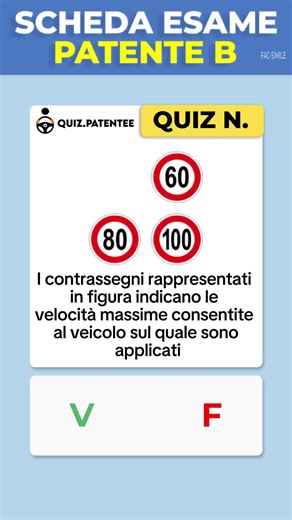 SCHEDA ESAME
PATENTE B
FAC-SIMILE

QUIZ.PATENTEE
QUIZ N.

60

80

100

I contrassegni rappresentati in figura indicano le velocità massime consentite al veicolo sul quale sono applicati

V

F